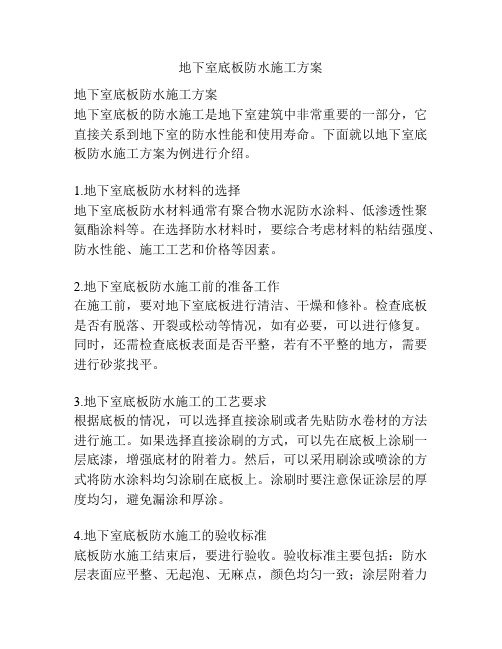 地下室底板防水施工方案

地下室底板防水施工方案
地下室底板的防水施工是地下室建筑中非常重要的一部分，它直接关系到地下室的防水性能和使用寿命。下面就以地下室底板防水施工方案为例进行介绍。

1.地下室底板防水材料的选择
地下室底板防水材料通常有聚合物水泥防水涂料、低渗透性聚氨酯涂料等。在选择防水材料时，要综合考虑材料的粘结强度、防水性能、施工工艺和价格等因素。

2.地下室底板防水施工前的准备工作
在施工前，要对地下室底板进行清洁、干燥和修补。检查底板是否有脱落、开裂或松动等情况，如有必要，可以进行修复。同时，还需检查底板表面是否平整，若有不平整的地方，需要进行砂浆找平。

3.地下室底板防水施工的工艺要求
根据底板的情况，可以选择直接涂刷或者先贴防水卷材的方法进行施工。如果选择直接涂刷的方式，可以先在底板上涂刷一层底漆，增强底材的附着力。然后，可以采用刷涂或喷涂的方式将防水涂料均匀涂刷在底板上。涂刷时要注意保证涂层的厚度均匀，避免漏涂和厚涂。

4.地下室底板防水施工的验收标准
底板防水施工结束后，要进行验收。验收标准主要包括：防水层表面应平整、无起泡、无麻点，颜色均匀一致；涂层附着力